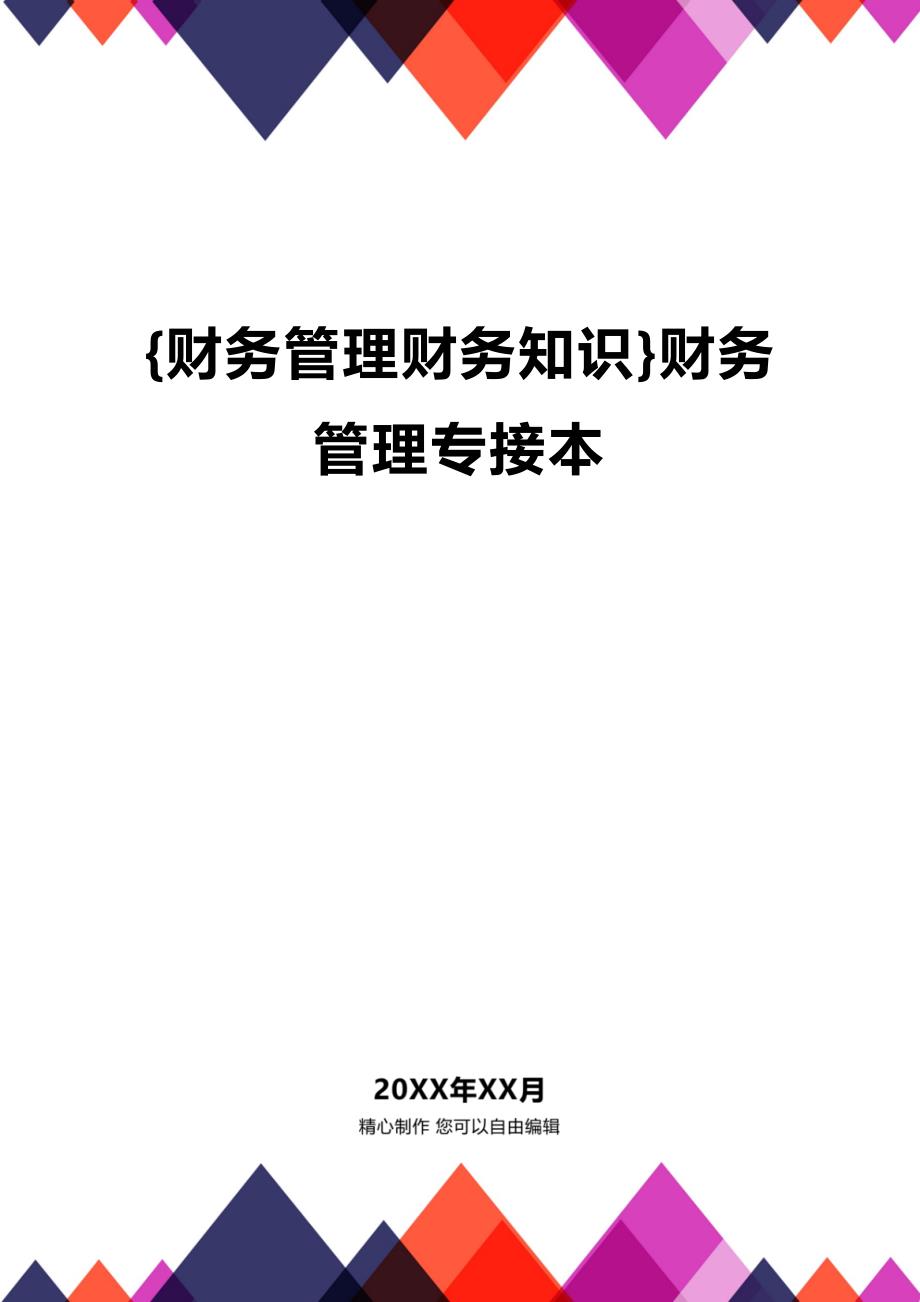 {财务管理财务知识}财务管理专接本

20XX年XX月

精心制作 您可以自由编辑